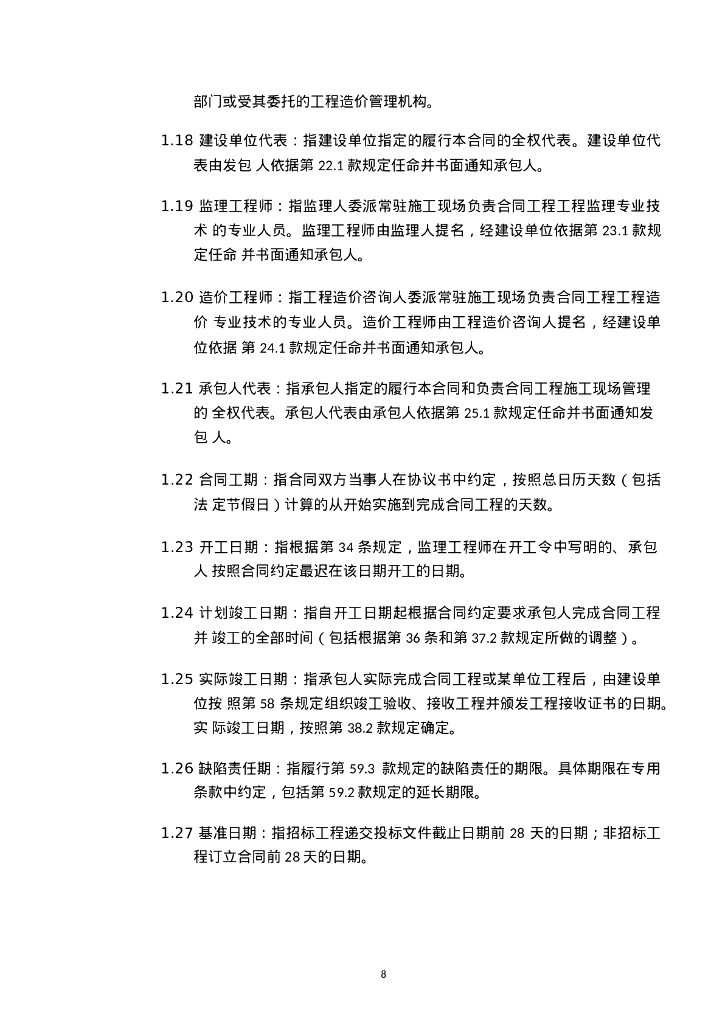 部门或受其委托的工程造价管理机构。

1.18 建设单位代表：指建设单位指定的履行本合同的全权代表。建设单位代表由发包 人依据第 22.1 款规定任命并书面通知承包人。

1.19 监理工程师：指监理人委派常驻施工现场负责合同工程工程监理专业技术 的专业人员。监理工程师由监理人提名，经建设单位依据第 23.1 款规定任命 并书面通知承包人。

1.20 造价工程师：指工程造价咨询人委派常驻施工现场负责合同工程工程造价 专业技术的专业人员。造价工程师由工程造价咨询人提名，经建设单位依据 第 24.1 款规定任命并书面通知承包人。

1.21 承包人代表：指承包人指定的履行本合同和负责合同工程施工现场管理的 全权代表。承包人代表由承包人依据第 25.1 款规定任命并书面通知发包 人。

1.22 合同工期：指合同双方当事人在协议书中约定，按照总日历天数（包括法 定节假日）计算的从开始实施到完成合同工程的天数。

1.23 开工日期：指根据第 34 条规定，监理工程师在开工令中写明的、承包人 按照合同约定最迟在该日期开工的日期。

1.24 计划竣工日期：指自开工日期起根据合同约定要求承包人完成合同工程并 竣工的全部时间（包括根据第 36 条和第 37.2 款规定所做的调整）。

1.25 实际竣工日期：指承包人实际完成合同工程或某单位工程后，由建设单位按 照第 58 条规定组织竣工验收、接收工程并颁发工程接收证书的日期。实 际竣工日期，按照第 38.2 款规定确定。

1.26 缺陷责任期：指履行第 59.3 款规定的缺陷责任的期限。具体期限在专用条款中约定，包括第 59.2 款规定的延长期限。

1.27 基准日期：指招标工程递交投标文件截止日期前 28 天的日期；非招标工程订立合同前 28 天的日期。

8